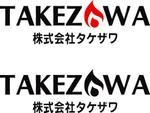 TAKEZAWA
株式会社タケザワ

TAKEZAWA
株式会社タケザワ